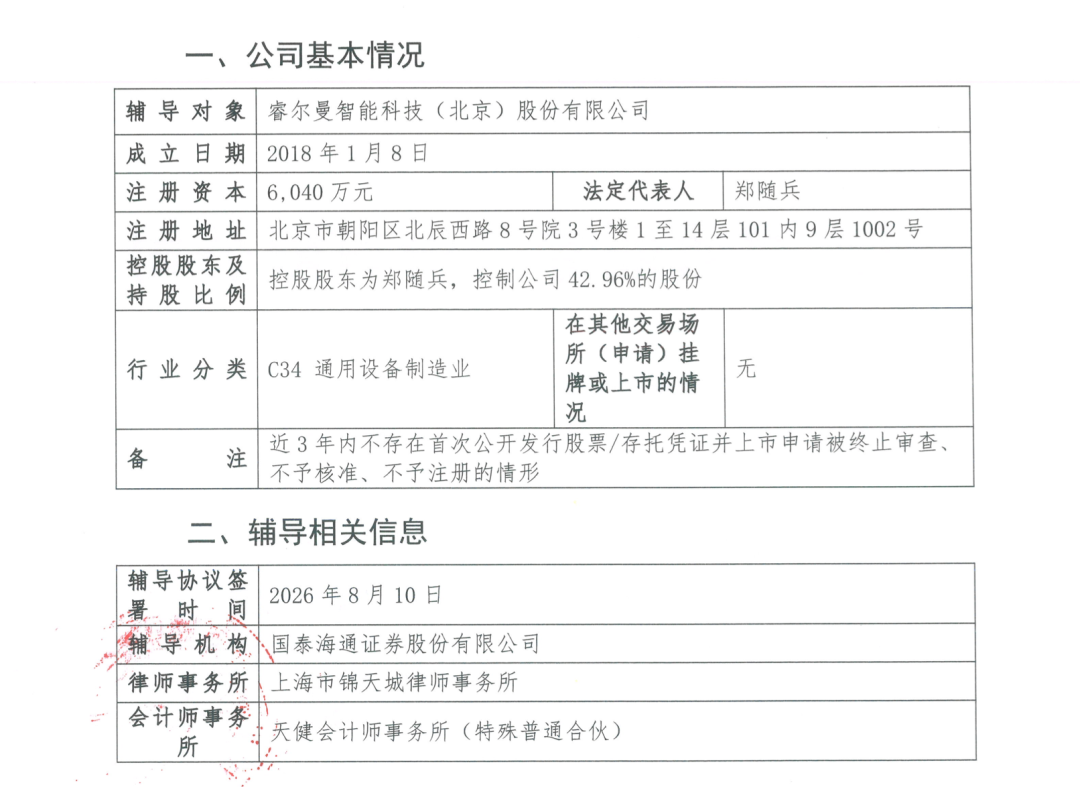 一、公司基本情况

| 辅导对象 | 睿尔曼智能科技（北京）股份有限公司 | | |
|---|---|---|---|
| 成立日期 | 2018 年 1 月 8 日 | | |
| 注册资本 | 6,040 万元 | 法定代表人 | 郑随兵 |
| 注册地址 | 北京市朝阳区北辰西路 8 号院 3 号楼 1 至 14 层 101 内 9 层 1002 号 | | |
| 控股股东及持股比例 | 控股股东为郑随兵，控制公司 42.96%的股份 | | |
| 行业分类 | C34 通用设备制造业 | 在其他交易场所（申请）挂牌或上市的情况 | 无 |
| 备注 | 近 3 年内不存在首次公开发行股票/存托凭证并上市申请被终止审查、不予核准、不予注册的情形 | | |

二、辅导相关信息

| 辅导协议签署时间 | 2026 年 8 月 10 日 |
|---|---|
| 辅导机构 | 国泰海通证券股份有限公司 |
| 律师事务所 | 上海市锦天城律师事务所 |
| 会计师事务所 | 天健会计师事务所（特殊普通合伙） |